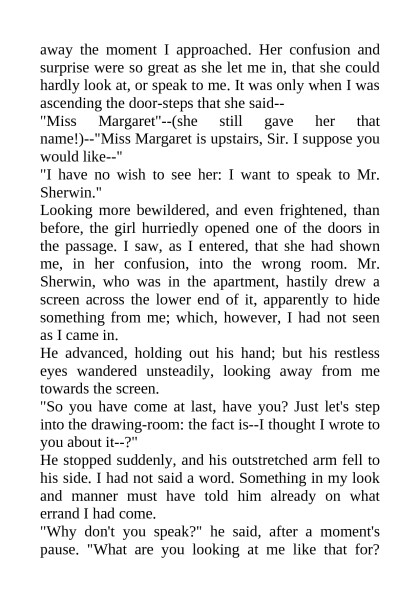 away the moment I approached. Her confusion and surprise were so great as she let me in, that she could hardly look at, or speak to me. It was only when I was ascending the door-steps that she said--

"Miss Margaret"--(she still gave her that name!)--"Miss Margaret is upstairs, Sir. I suppose you would like--"

"I have no wish to see her: I want to speak to Mr. Sherwin."

Looking more bewildered, and even frightened, than before, the girl hurriedly opened one of the doors in the passage. I saw, as I entered, that she had shown me, in her confusion, into the wrong room. Mr. Sherwin, who was in the apartment, hastily drew a screen across the lower end of it, apparently to hide something from me; which, however, I had not seen as I came in.

He advanced, holding out his hand; but his restless eyes wandered unsteadily, looking away from me towards the screen.

"So you have come at last, have you? Just let's step into the drawing-room: the fact is--I thought I wrote to you about it--?"

He stopped suddenly, and his outstretched arm fell to his side. I had not said a word. Something in my look and manner must have told him already on what errand I had come.

"Why don't you speak?" he said, after a moment's pause. "What are you looking at me like that for?